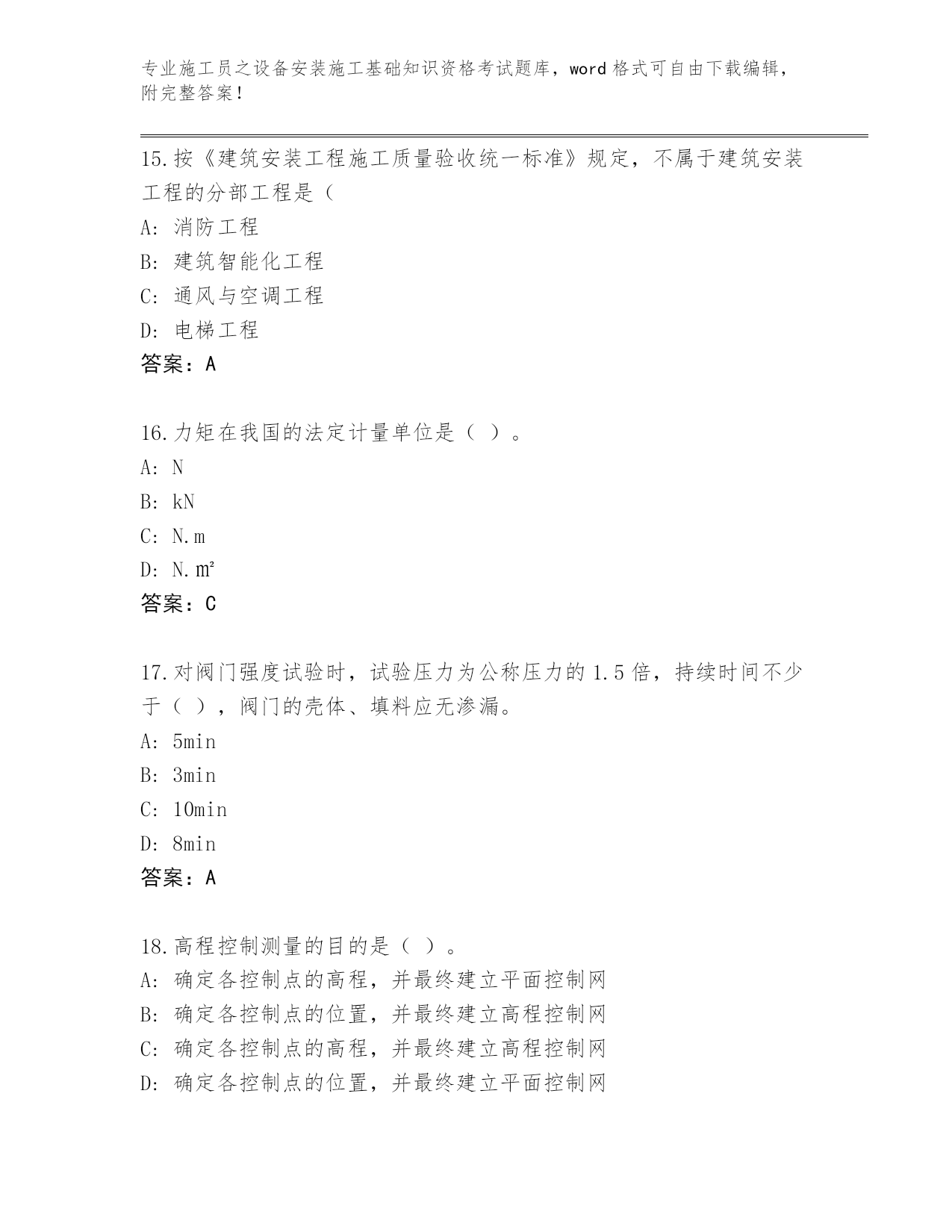 专业施工员之设备安装施工基础知识资格考试题库，word 格式可自由下载编辑，附完整答案！

15.按《建筑安装工程施工质量验收统一标准》规定，不属于建筑安装工程的分部工程是（

A: 消防工程

B: 建筑智能化工程

C: 通风与空调工程

D: 电梯工程

答案：A

16.力矩在我国的法定计量单位是（ ）。

A: N

B: kN

C: N.m

D: N.㎡

答案：C

17.对阀门强度试验时，试验压力为公称压力的 1.5 倍，持续时间不少于（ ），阀门的壳体、填料应无渗漏。

A: 5min

B: 3min

C: 10min

D: 8min

答案：A

18.高程控制测量的目的是（ ）。

A: 确定各控制点的高程，并最终建立平面控制网

B: 确定各控制点的位置，并最终建立高程控制网

C: 确定各控制点的高程，并最终建立高程控制网

D: 确定各控制点的位置，并最终建立平面控制网